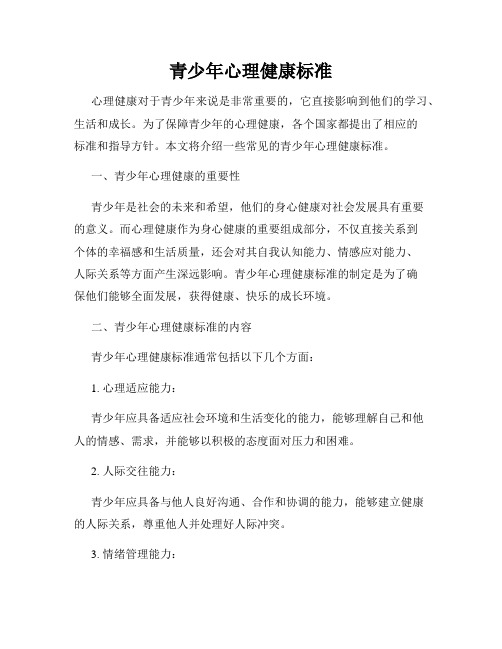 青少年心理健康标准

心理健康对于青少年来说是非常重要的，它直接影响到他们的学习、生活和成长。为了保障青少年的心理健康，各个国家都提出了相应的标准和指导方针。本文将介绍一些常见的青少年心理健康标准。

一、青少年心理健康的重要性

青少年是社会的未来和希望，他们的身心健康对社会发展具有重要的意义。而心理健康作为身心健康的重要组成部分，不仅直接关系到个体的幸福感和生活质量，还会对其自我认知能力、情感应对能力、人际关系等方面产生深远影响。青少年心理健康标准的制定是为了确保他们能够全面发展，获得健康、快乐的成长环境。

二、青少年心理健康标准的内容

青少年心理健康标准通常包括以下几个方面：

1. 心理适应能力：

青少年应具备适应社会环境和生活变化的能力，能够理解自己和他人的情感、需求，并能够以积极的态度面对压力和困难。

2. 人际交往能力：

青少年应具备与他人良好沟通、合作和协调的能力，能够建立健康的人际关系，尊重他人并处理好人际冲突。

3. 情绪管理能力：